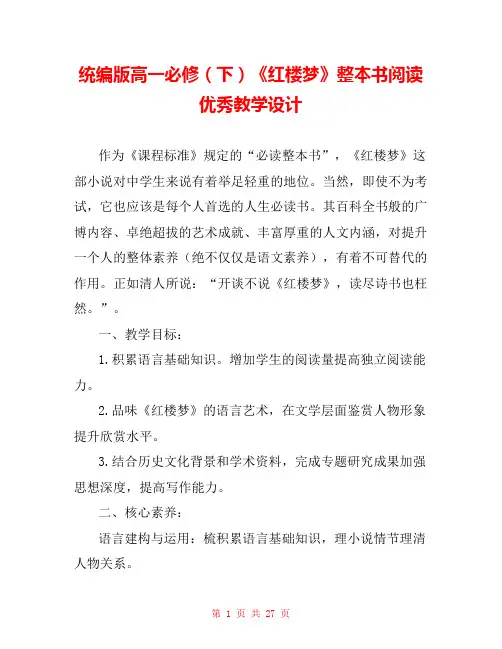 统编版高一必修（下）《红楼梦》整本书阅读优秀教学设计

作为《课程标准》规定的“必读整本书”，《红楼梦》这部小说对中学生来说有着举足轻重的地位。当然，即使不为考试，它也应该是每个人首选的人生必读书。其百科全书般的广博内容、卓绝超拔的艺术成就、丰富厚重的人文内涵，对提升一个人的整体素养（绝不仅仅是语文素养），有着不可替代的作用。正如清人所说：“开谈不说《红楼梦》，读尽诗书也枉然。”。

一、教学目标：

1.积累语言基础知识。增加学生的阅读量提高独立阅读能力。

2.品味《红楼梦》的语言艺术，在文学层面鉴赏人物形象提升欣赏水平。

3.结合历史文化背景和学术资料，完成专题研究成果加强思想深度，提高写作能力。

二、核心素养：

语言建构与运用：梳积累语言基础知识，理小说情节理清人物关系。

第 1 页 共 27 页